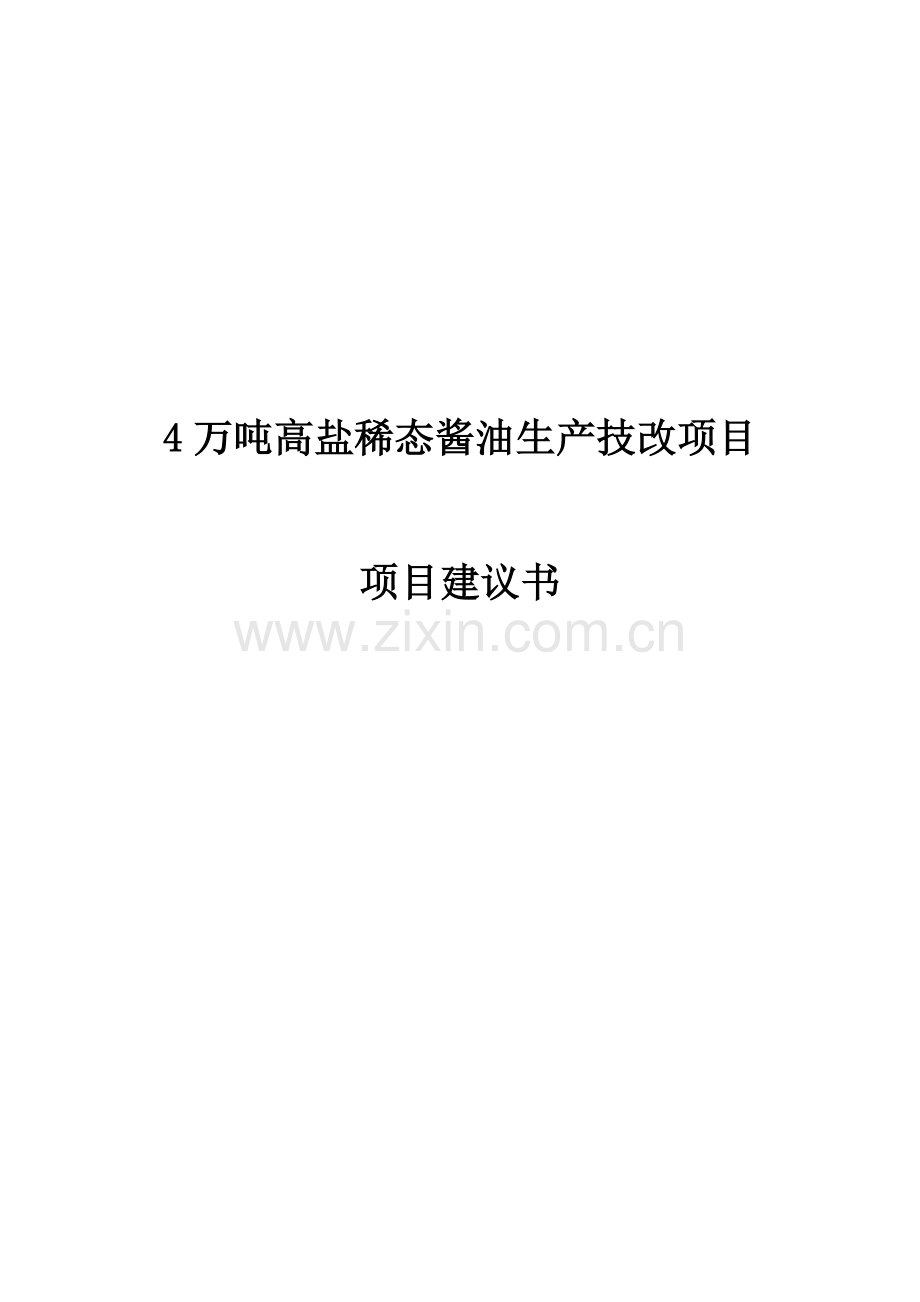 4 万吨高盐稀态酱油生产技改项目

项目建议书

www.zixin.com.cn